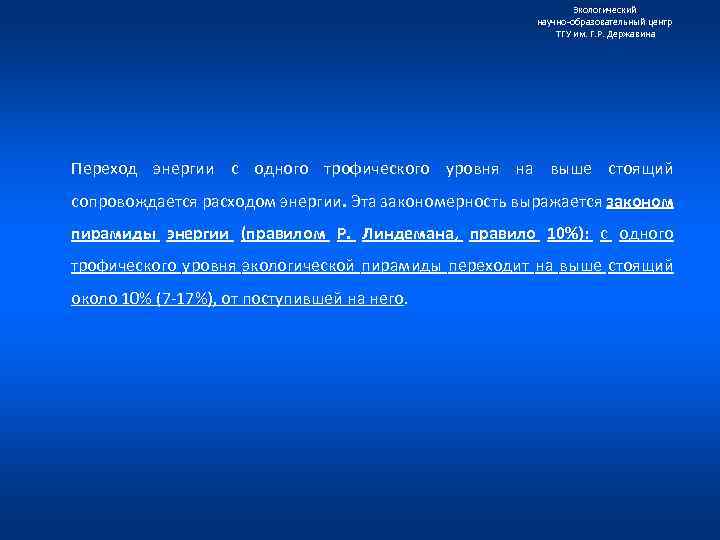 Экологический
научно-образовательный центр
ТГУ им. Г.Р. Державина

Переход энергии с одного трофического уровня на выше стоящий сопровождается расходом энергии. Эта закономерность выражается законом пирамиды энергии (правилом Р. Линдемана, правило 10%): с одного трофического уровня экологической пирамиды переходит на выше стоящий около 10% (7-17%), от поступившей на него.